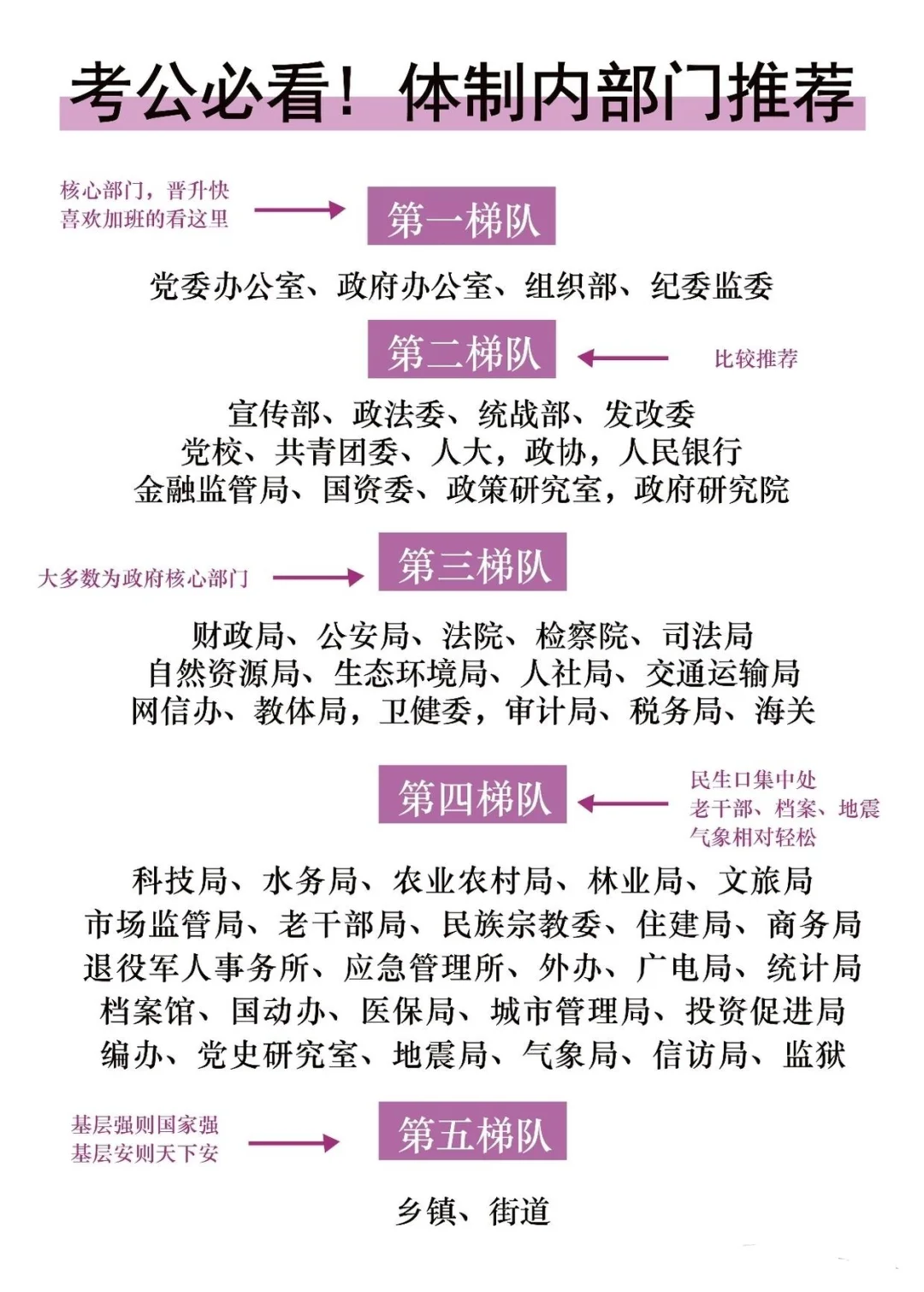 考公必看！体制内部门推荐

核心部门，晋升快
喜欢加班的看这里

第一梯队

党委办公室、政府办公室、组织部、纪委监委

第二梯队

比较推荐

宣传部、政法委、统战部、发改委
党校、共青团委、人大，政协，人民银行
金融监管局、国资委、政策研究室，政府研究院

大多数为政府核心部门

第三梯队

财政局、公安局、法院、检察院、司法局
自然资源局、生态环境局、人社局、交通运输局
网信办、教体局，卫健委，审计局、税务局、海关

第四梯队

民生口集中处
老干部、档案、地震
气象相对轻松

科技局、水务局、农业农村局、林业局、文旅局
市场监管局、老干部局、民族宗教委、住建局、商务局
退役军人事务所、应急管理所、外办、广电局、统计局
档案馆、国动办、医保局、城市管理局、投资促进局
编办、党史研究室、地震局、气象局、信访局、监狱

基层强则国家强
基层安则天下安

第五梯队

乡镇、街道